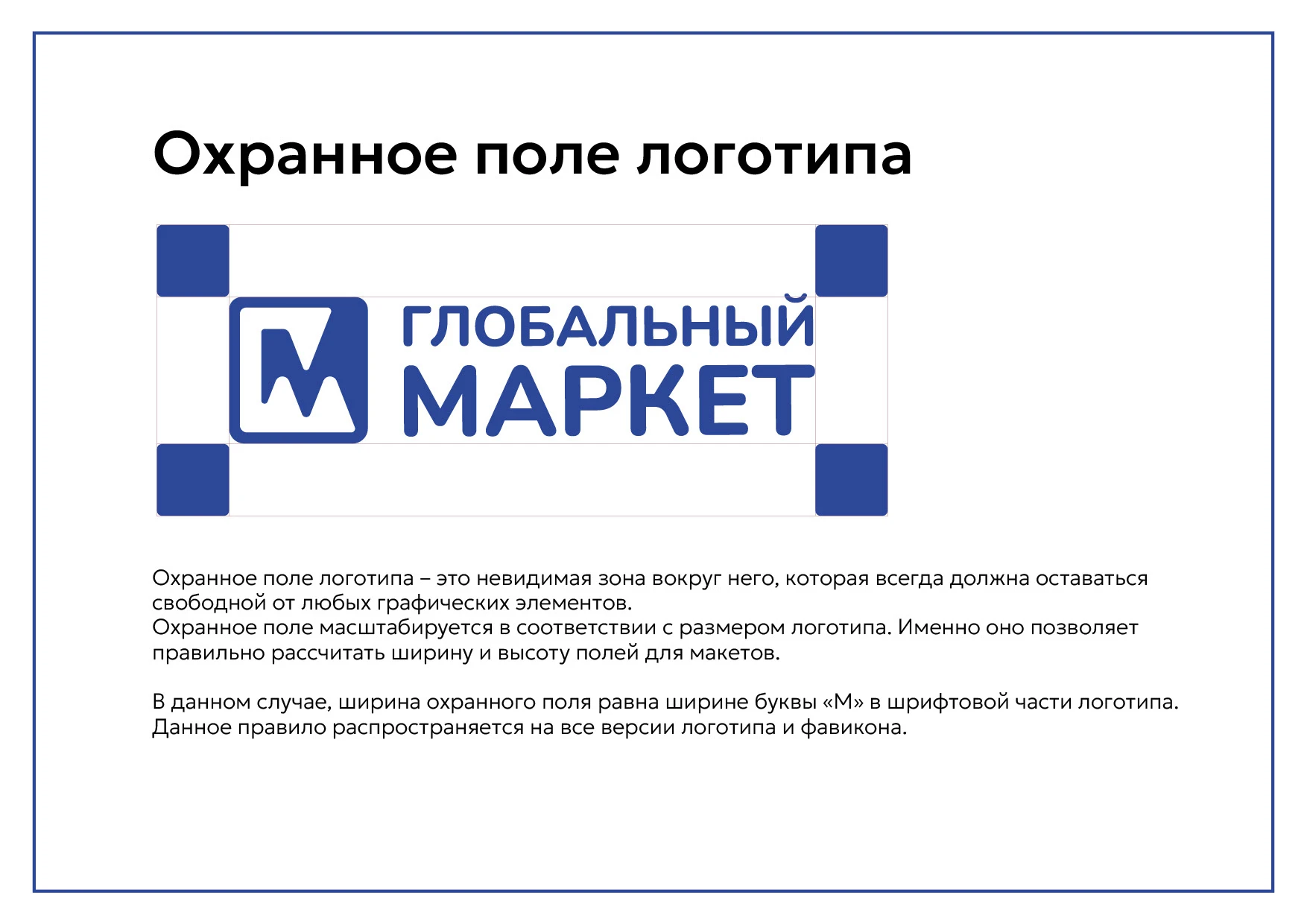 Охранное поле логотипа

ГЛОБАЛЬНЫЙ
МАРКЕТ

Охранное поле логотипа – это невидимая зона вокруг него, которая всегда должна оставаться свободной от любых графических элементов.
Охранное поле масштабируется в соответствии с размером логотипа. Именно оно позволяет правильно рассчитать ширину и высоту полей для макетов.

В данном случае, ширина охранного поля равна ширине буквы «М» в шрифтовой части логотипа. Данное правило распространяется на все версии логотипа и фавикона.